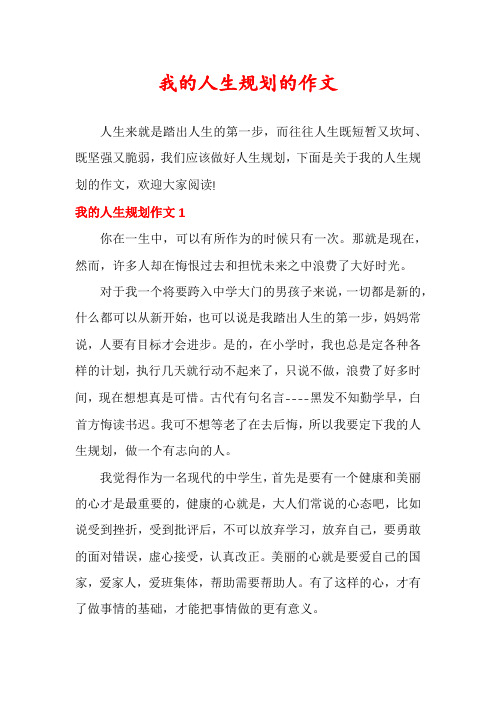 我的人生规划的作文

人生来就是踏出人生的第一步，而往往人生既短暂又坎坷、既坚强又脆弱，我们应该做好人生规划，下面是关于我的人生规划的作文，欢迎大家阅读!

我的人生规划作文 1

你在一生中，可以有所作为的时候只有一次。那就是现在，然而，许多人却在悔恨过去和担忧未来之中浪费了大好时光。

对于我一个将要跨入中学大门的男孩子来说，一切都是新的，什么都可以从新开始，也可以说是我踏出人生的第一步，妈妈常说，人要有目标才会进步。是的，在小学时，我也总是定各种各样的计划，执行几天就行动不起来了，只说不做，浪费了好多时间，现在想想真是可惜。古代有句名言----黑发不知勤学早，白首方悔读书迟。我可不想等老了在去后悔，所以我要定下我的人生规划，做一个有志向的人。

我觉得作为一名现代的中学生，首先是要有一个健康和美丽的心才是最重要的，健康的心就是，大人们常说的心态吧，比如说受到挫折，受到批评后，不可以放弃学习，放弃自己，要勇敢的面对错误，虚心接受，认真改正。美丽的心就是要爱自己的国家，爱家人，爱班集体，帮助需要帮助人。有了这样的心，才有了做事情的基础，才能把事情做的更有意义。